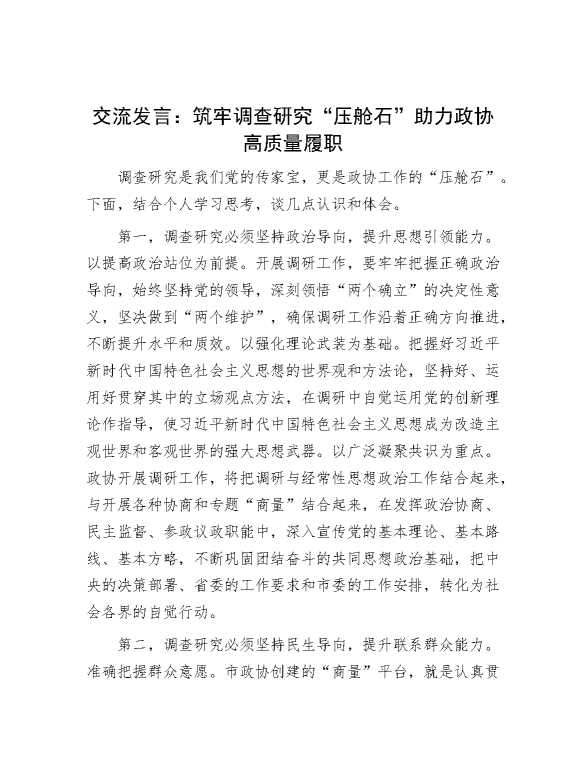 交流发言：筑牢调查研究“压舱石”助力政协高质量履职

调查研究是我们党的传家宝，更是政协工作的“压舱石”。下面，结合个人学习思考，谈几点认识和体会。

第一，调查研究必须坚持政治导向，提升思想引领能力。以提高政治站位为前提。开展调研工作，要牢牢把握正确政治导向，始终坚持党的领导，深刻领悟“两个确立”的决定性意义，坚决做到“两个维护”，确保调研工作沿着正确方向推进，不断提升水平和质效。以强化理论武装为基础。把握好习近平新时代中国特色社会主义思想的世界观和方法论，坚持好、运用好贯穿其中的立场观点方法，在调研中自觉运用党的创新理论作指导，使习近平新时代中国特色社会主义思想成为改造主观世界和客观世界的强大思想武器。以广泛凝聚共识为重点。政协开展调研工作，将把调研与经常性思想政治工作结合起来，与开展各种协商和专题“商量”结合起来，在发挥政治协商、民主监督、参政议政职能中，深入宣传党的基本理论、基本路线、基本方略，不断巩固团结奋斗的共同思想政治基础，把中央的决策部署、省委的工作要求和市委的工作安排，转化为社会各界的自觉行动。

第二，调查研究必须坚持民生导向，提升联系群众能力。准确把握群众意愿。市政协创建的“商量”平台，就是认真贯